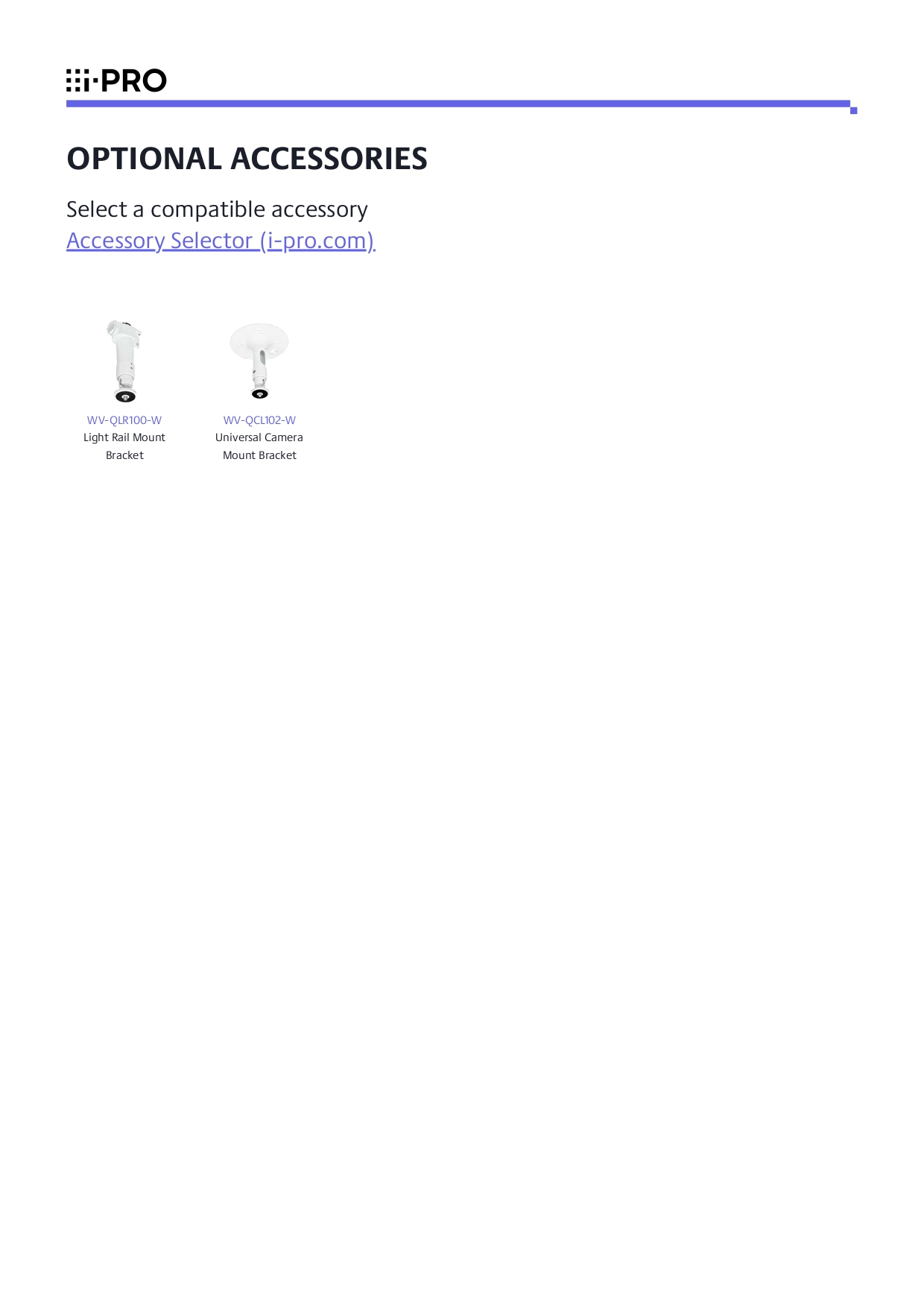 i-PRO

OPTIONAL ACCESSORIES

Select a compatible accessory
Accessory Selector (i-pro.com)

WV-QLR100-W
Light Rail Mount Bracket

WV-QCL102-W
Universal Camera Mount Bracket